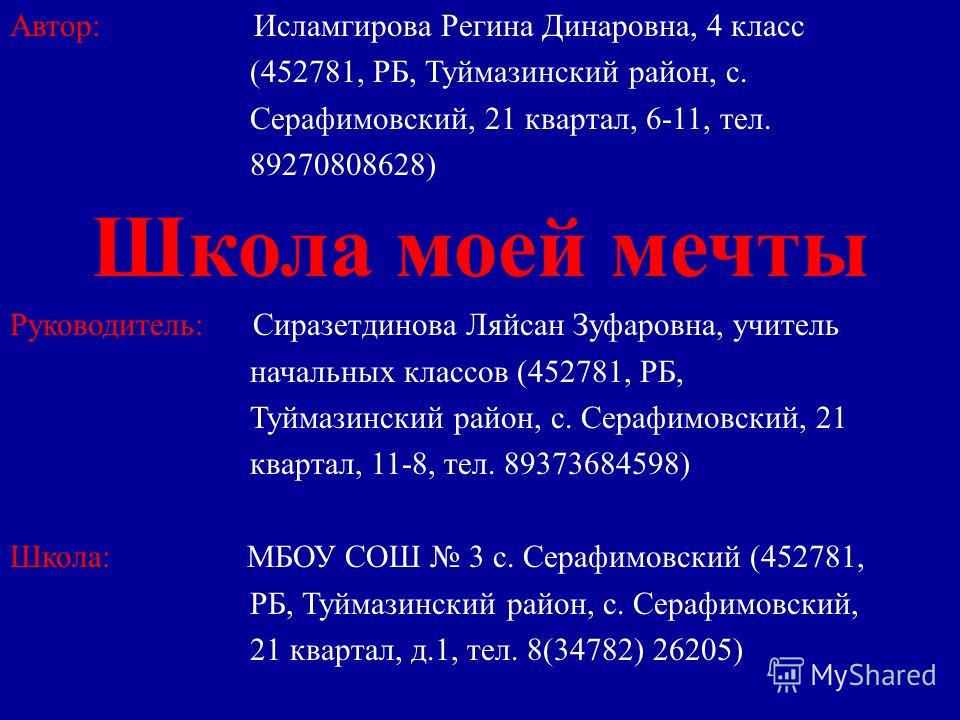 Автор: Исламгирова Регина Динаровна, 4 класс (452781, РБ, Туймазинский район, с. Серафимовский, 21 квартал, 6-11, тел. 89270808628)

Школа моей мечты

Руководитель: Сиразетдинова Ляйсан Зуфаровна, учитель начальных классов (452781, РБ, Туймазинский район, с. Серафимовский, 21 квартал, 11-8, тел. 89373684598)

Школа: МБОУ СОШ № 3 с. Серафимовский (452781, РБ, Туймазинский район, с. Серафимовский, 21 квартал, д.1, тел. 8(34782) 26205)

MyShared